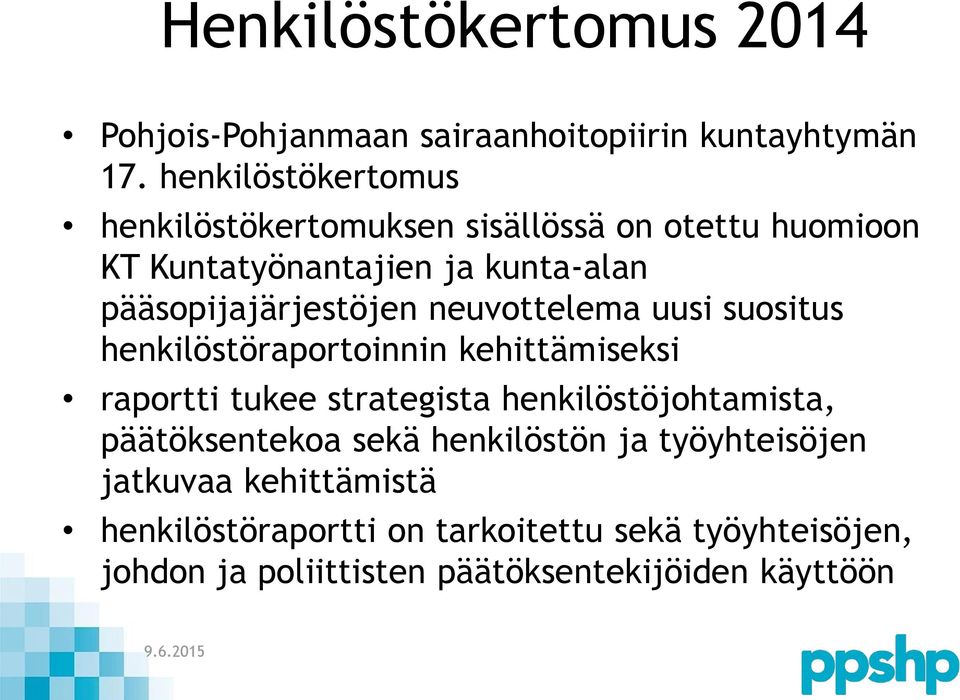 Henkilöstökertomus 2014

• Pohjois-Pohjanmaan sairaanhoitopiirin kuntayhtymän 17. henkilöstökertomus

• henkilöstökertomuksen sisällössä on otettu huomioon KT Kuntatyönantajien ja kunta-alan pääsopijajärjestöjen neuvottelema uusi suositus henkilöstöraportoinnin kehittämiseksi

• raportti tukee strategista henkilöstöjohtamista, päätöksentekoa sekä henkilöstön ja työyhteisöjen jatkuvaa kehittämistä

• henkilöstöraportti on tarkoitettu sekä työyhteisöjen, johdon ja poliittisten päätöksentekijöiden käyttöön

9.6.2015

ppshp